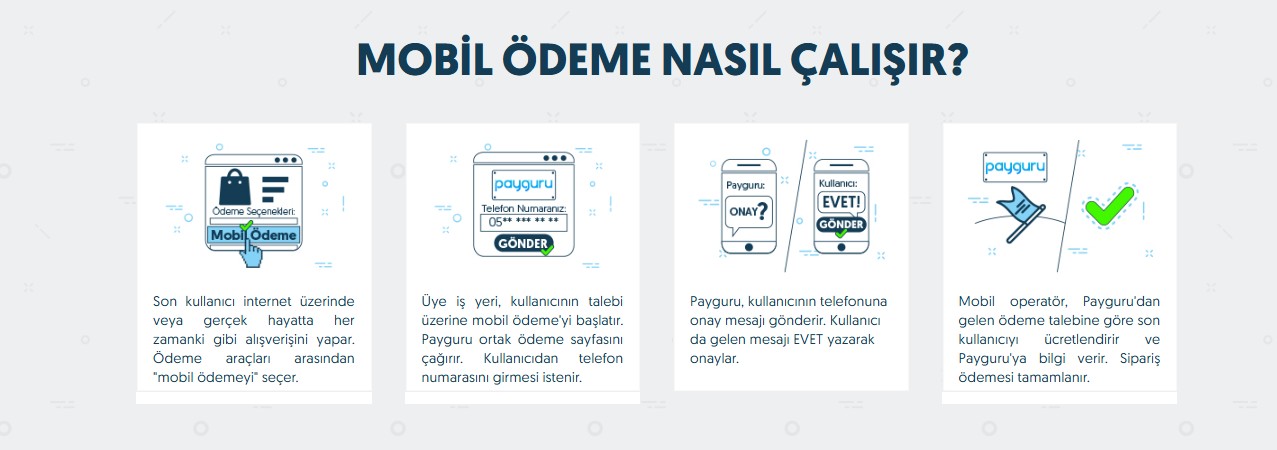 MOBİL ÖDEME NASIL ÇALIŞIR?

Ödeme Seçenekleri:

Mobil Ödeme

Son kullanıcı internet üzerinde veya gerçek hayatta her zamanki gibi alışverişini yapar. Ödeme araçları arasından "mobil ödemeyi" seçer.

payguru

Telefon Numaranız:

05** *** ** **

GÖNDER

Üye iş yeri, kullanıcının talebi üzerine mobil ödeme'yi başlatır. Payguru ortak ödeme sayfasını çağırır. Kullanıcıdan telefon numarasını girmesi istenir.

Payguru:

ONAY?

Kullanıcı:

EVET!

GÖNDER

Payguru, kullanıcının telefonuna onay mesajı gönderir. Kullanıcı da gelen mesajı EVET yazarak onaylar.

payguru

Mobil operatör, Payguru'dan gelen ödeme talebine göre son kullanıcıyı ücretlendirir ve Payguru'ya bilgi verir. Sipariş ödemesi tamamlanır.